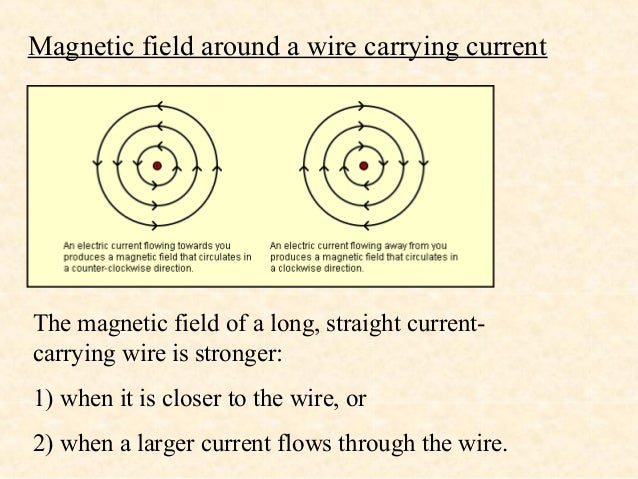 Magnetic field around a wire carrying current

An electric current flowing towards you produces a magnetic field that circulates in a counter-clockwise direction.

An electric current flowing away from you produces a magnetic field that circulates in a clockwise direction.

The magnetic field of a long, straight current-carrying wire is stronger:

1) when it is closer to the wire, or

2) when a larger current flows through the wire.